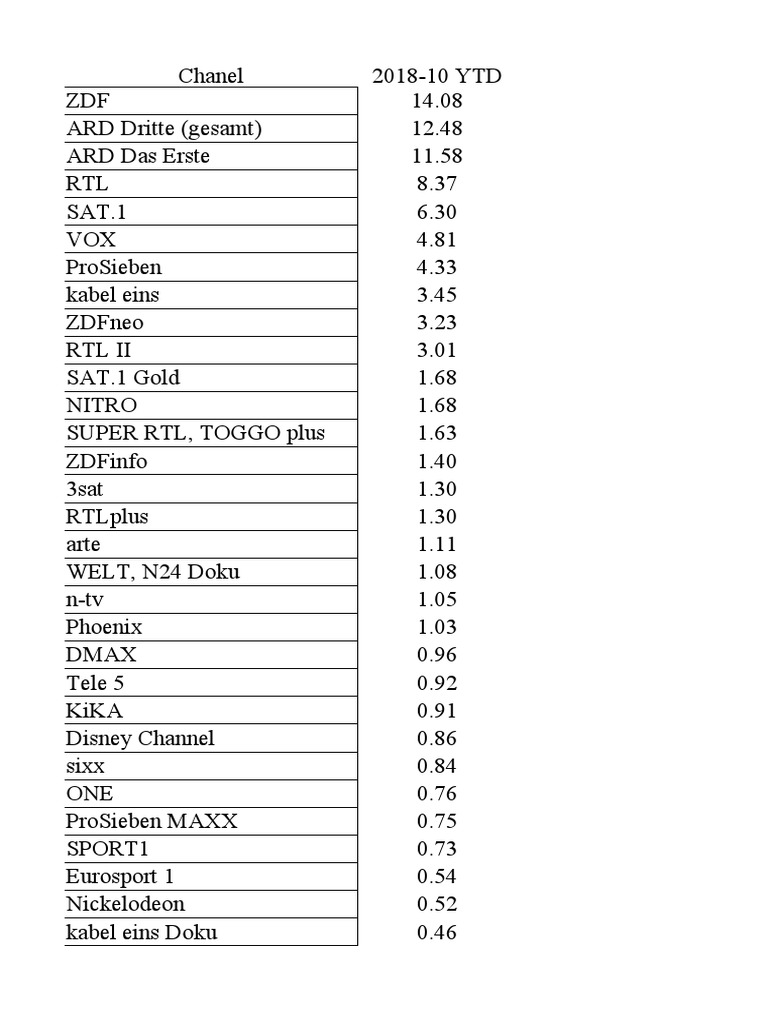 | Chanel | 2018-10 YTD |
|---|---|
| ZDF | 14.08 |
| ARD Dritte (gesamt) | 12.48 |
| ARD Das Erste | 11.58 |
| RTL | 8.37 |
| SAT.1 | 6.30 |
| VOX | 4.81 |
| ProSieben | 4.33 |
| kabel eins | 3.45 |
| ZDFneo | 3.23 |
| RTL II | 3.01 |
| SAT.1 Gold | 1.68 |
| NITRO | 1.68 |
| SUPER RTL, TOGGO plus | 1.63 |
| ZDFinfo | 1.40 |
| 3sat | 1.30 |
| RTLplus | 1.30 |
| arte | 1.11 |
| WELT, N24 Doku | 1.08 |
| n-tv | 1.05 |
| Phoenix | 1.03 |
| DMAX | 0.96 |
| Tele 5 | 0.92 |
| KiKA | 0.91 |
| Disney Channel | 0.86 |
| sixx | 0.84 |
| ONE | 0.76 |
| ProSieben MAXX | 0.75 |
| SPORT1 | 0.73 |
| Eurosport 1 | 0.54 |
| Nickelodeon | 0.52 |
| kabel eins Doku | 0.46 |